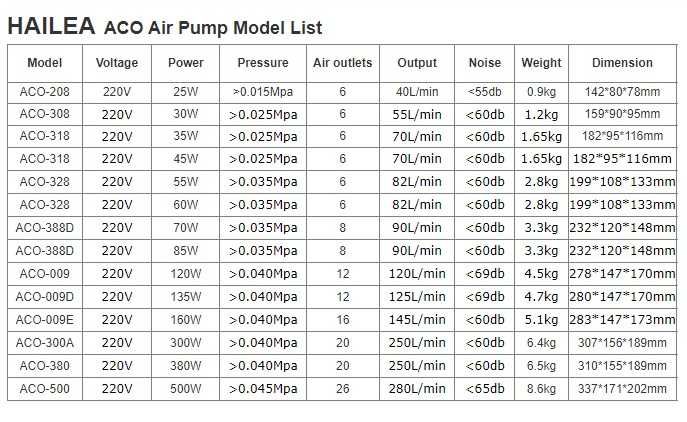 HAILEA ACO Air Pump Model List

| Model | Voltage | Power | Pressure | Air outlets | Output | Noise | Weight | Dimension |
|---|---|---|---|---|---|---|---|---|
| ACO-208 | 220V | 25W | >0.015Mpa | 6 | 40L/min | <55db | 0.9kg | 142*80*78mm |
| ACO-308 | 220V | 30W | >0.025Mpa | 6 | 55L/min | <60db | 1.2kg | 159*90*95mm |
| ACO-318 | 220V | 35W | >0.025Mpa | 6 | 70L/min | <60db | 1.65kg | 182*95*116mm |
| ACO-318 | 220V | 45W | >0.025Mpa | 6 | 70L/min | <60db | 1.65kg | 182*95*116mm |
| ACO-328 | 220V | 55W | >0.035Mpa | 6 | 82L/min | <60db | 2.8kg | 199*108*133mm |
| ACO-328 | 220V | 60W | >0.035Mpa | 6 | 82L/min | <60db | 2.8kg | 199*108*133mm |
| ACO-388D | 220V | 70W | >0.035Mpa | 8 | 90L/min | <60db | 3.3kg | 232*120*148mm |
| ACO-388D | 220V | 85W | >0.035Mpa | 8 | 90L/min | <60db | 3.3kg | 232*120*148mm |
| ACO-009 | 220V | 120W | >0.040Mpa | 12 | 120L/min | <69db | 4.5kg | 278*147*170mm |
| ACO-009D | 220V | 135W | >0.040Mpa | 12 | 125L/min | <69db | 4.7kg | 280*147*170mm |
| ACO-009E | 220V | 160W | >0.040Mpa | 16 | 145L/min | <60db | 5.1kg | 283*147*173mm |
| ACO-300A | 220V | 300W | >0.040Mpa | 20 | 250L/min | <60db | 6.4kg | 307*156*189mm |
| ACO-380 | 220V | 380W | >0.040Mpa | 20 | 250L/min | <60db | 6.5kg | 310*155*189mm |
| ACO-500 | 220V | 500W | >0.045Mpa | 26 | 280L/min | <65db | 8.6kg | 337*171*202mm |